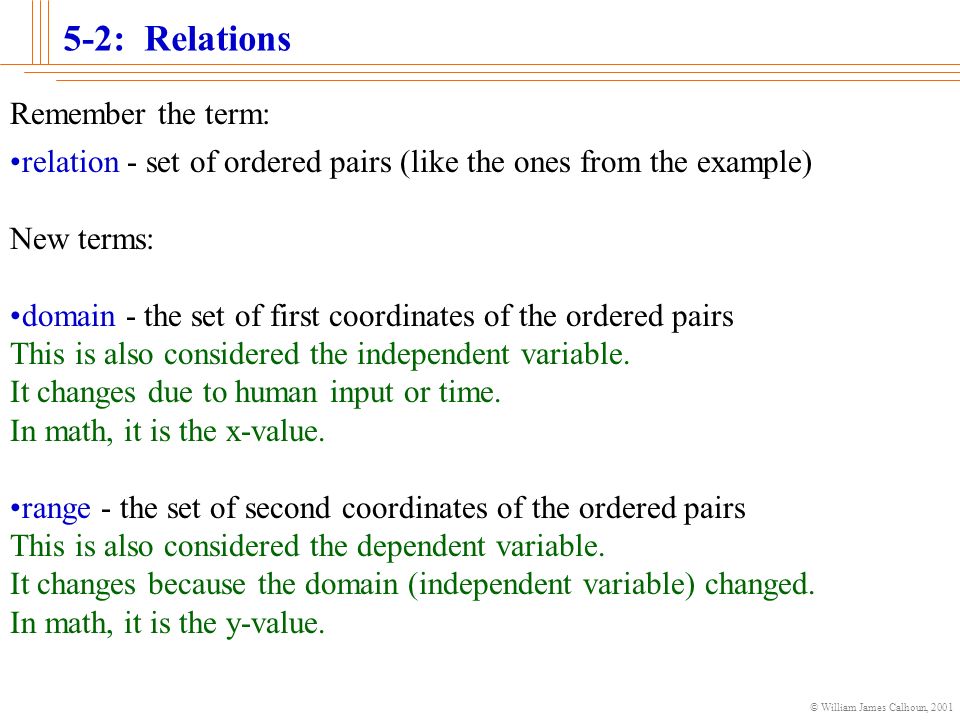 5-2: Relations

Remember the term:

•relation - set of ordered pairs (like the ones from the example)

New terms:

•domain - the set of first coordinates of the ordered pairs
This is also considered the independent variable.
It changes due to human input or time.
In math, it is the x-value.

•range - the set of second coordinates of the ordered pairs
This is also considered the dependent variable.
It changes because the domain (independent variable) changed.
In math, it is the y-value.

© William James Calhoun, 2001